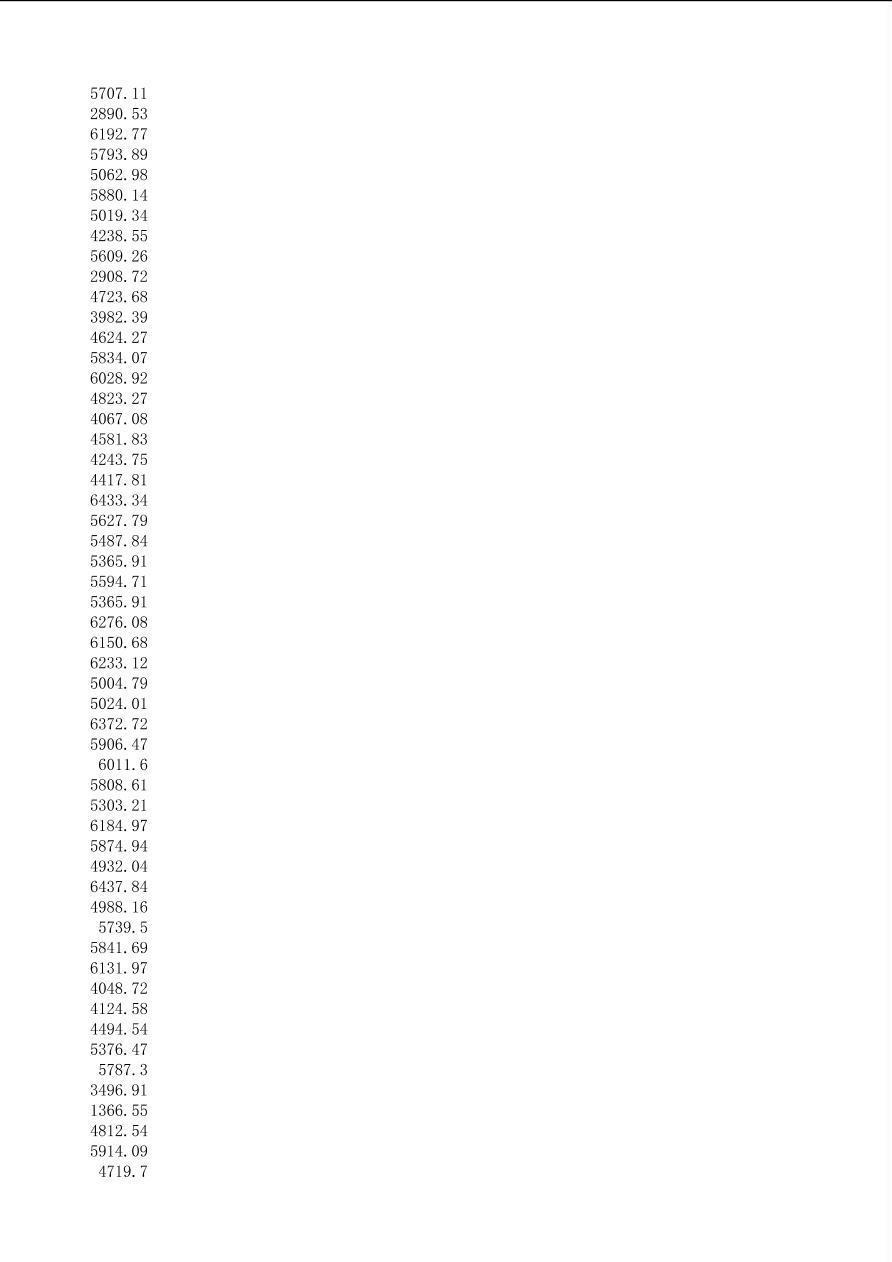 5707.11
2890.53
6192.77
5793.89
5062.98
5880.14
5019.34
4238.55
5609.26
2908.72
4723.68
3982.39
4624.27
5834.07
6028.92
4823.27
4067.08
4581.83
4243.75
4417.81
6433.34
5627.79
5487.84
5365.91
5594.71
5365.91
6276.08
6150.68
6233.12
5004.79
5024.01
6372.72
5906.47
6011.6
5808.61
5303.21
6184.97
5874.94
4932.04
6437.84
4988.16
5739.5
5841.69
6131.97
4048.72
4124.58
4494.54
5376.47
5787.3
3496.91
1366.55
4812.54
5914.09
4719.7